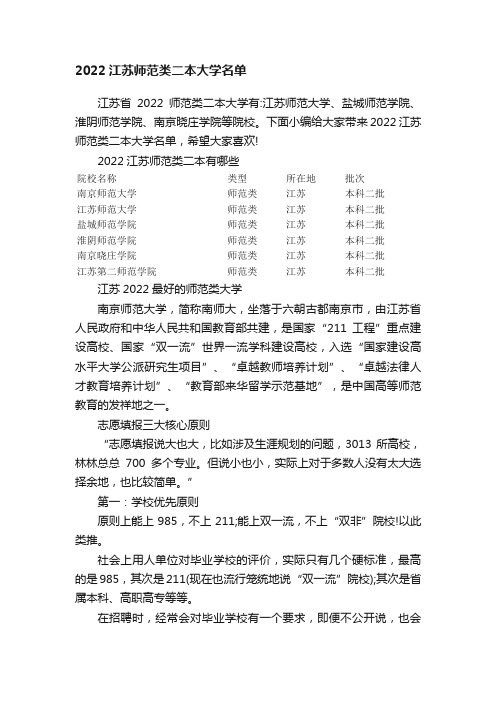 2022 江苏师范类二本大学名单

江苏省 2022 师范类二本大学有:江苏师范大学、盐城师范学院、淮阴师范学院、南京晓庄学院等院校。下面小编给大家带来 2022 江苏师范类二本大学名单，希望大家喜欢!

2022 江苏师范类二本有哪些

| 院校名称 | 类型 | 所在地 | 批次 |
|---|---|---|---|
| 南京师范大学 | 师范类 | 江苏 | 本科二批 |
| 江苏师范大学 | 师范类 | 江苏 | 本科二批 |
| 盐城师范学院 | 师范类 | 江苏 | 本科二批 |
| 淮阴师范学院 | 师范类 | 江苏 | 本科二批 |
| 南京晓庄学院 | 师范类 | 江苏 | 本科二批 |
| 江苏第二师范学院 | 师范类 | 江苏 | 本科二批 |

江苏 2022 最好的师范类大学

南京师范大学，简称南师大，坐落于六朝古都南京市，由江苏省人民政府和中华人民共和国教育部共建，是国家“211 工程”重点建设高校、国家“双一流”世界一流学科建设高校，入选“国家建设高水平大学公派研究生项目”、“卓越教师培养计划”、“卓越法律人才教育培养计划”、“教育部来华留学示范基地”，是中国高等师范教育的发祥地之一。

志愿填报三大核心原则

“志愿填报说大也大，比如涉及生涯规划的问题，3013 所高校，林林总总 700 多个专业。但说小也小，实际上对于多数人没有太大选择余地，也比较简单。”

第一：学校优先原则

原则上能上 985，不上 211;能上双一流，不上“双非”院校!以此类推。

社会上用人单位对毕业学校的评价，实际只有几个硬标准，最高的是 985，其次是 211(现在也流行笼统地说“双一流”院校);其次是省属本科、高职高专等等。

在招聘时，经常会对毕业学校有一个要求，即便不公开说，也会